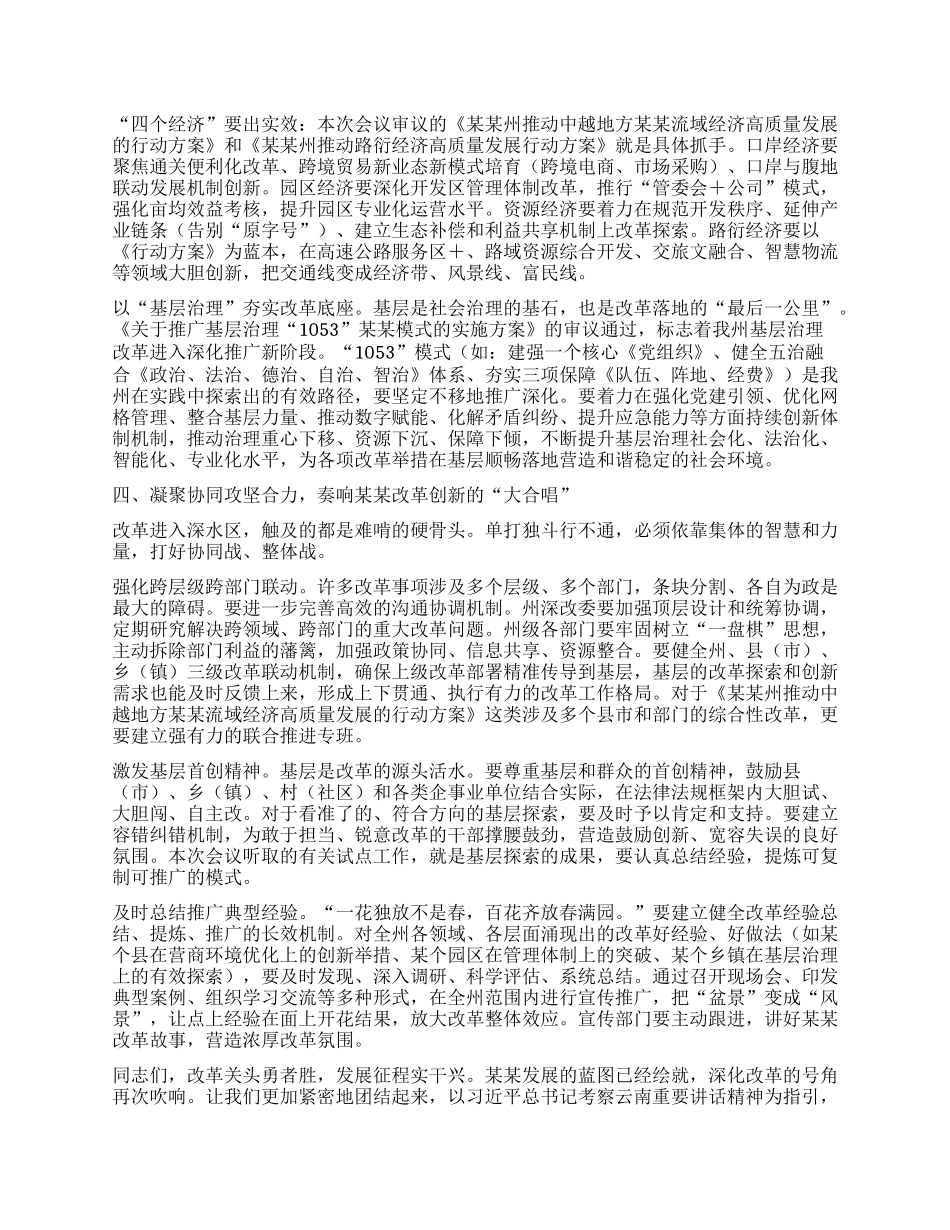 “四个经济”要出实效：本次会议审议的《某某州推动中越地方某某流域经济高质量发展的行动方案》和《某某州推动路衍经济高质量发展行动方案》就是具体抓手。口岸经济要聚焦通关便利化改革、跨境贸易新业态新模式培育（跨境电商、市场采购）、口岸与腹地联动发展机制创新。园区经济要深化开发区管理体制改革，推行“管委会＋公司”模式，强化亩均效益考核，提升园区专业化运营水平。资源经济要着力在规范开发秩序、延伸产业链条（告别“原字号”）、建立生态补偿和利益共享机制上改革探索。路衍经济要以《行动方案》为蓝本，在高速公路服务区＋、路域资源综合开发、交旅文融合、智慧物流等领域大胆创新，把交通线变成经济带、风景线、富民线。

以“基层治理”夯实改革底座。基层是社会治理的基石，也是改革落地的“最后一公里”。《关于推广基层治理“1053”某某模式的实施方案》的审议通过，标志着我州基层治理改革进入深化推广新阶段。“1053”模式（如：建强一个核心《党组织》、健全五治融合《政治、法治、德治、自治、智治》体系、夯实三项保障《队伍、阵地、经费》）是我州在实践中探索出的有效路径，要坚定不移地推广深化。要着力在强化党建引领、优化网格管理、整合基层力量、推动数字赋能、化解矛盾纠纷、提升应急能力等方面持续创新体制机制，推动治理重心下移、资源下沉、保障下倾，不断提升基层治理社会化、法治化、智能化、专业化水平，为各项改革举措在基层顺畅落地营造和谐稳定的社会环境。

四、凝聚协同攻坚合力，奏响某某改革创新的“大合唱”

改革进入深水区，触及的都是难啃的硬骨头。单打独斗行不通，必须依靠集体的智慧和力量，打好协同战、整体战。

强化跨层级跨部门联动。许多改革事项涉及多个层级、多个部门，条块分割、各自为政是最大的障碍。要进一步完善高效的沟通协调机制。州深改委要加强顶层设计和统筹协调，定期研究解决跨领域、跨部门的重大改革问题。州级各部门要牢固树立“一盘棋”思想，主动拆除部门利益的藩篱，加强政策协同、信息共享、资源整合。要健全州、县（市）、乡（镇）三级改革联动机制，确保上级改革部署精准传导到基层，基层的改革探索和创新需求也能及时反馈上来，形成上下贯通、执行有力的改革工作格局。对于《某某州推动中越地方某某流域经济高质量发展的行动方案》这类涉及多个县市和部门的综合性改革，更要建立强有力的联合推进专班。

激发基层首创精神。基层是改革的源头活水。要尊重基层和群众的首创精神，鼓励县（市）、乡（镇）、村（社区）和各类企事业单位结合实际，在法律法规框架内大胆试、大胆闯、自主改。对于看准了的、符合方向的基层探索，要及时予以肯定和支持。要建立容错纠错机制，为敢于担当、锐意改革的干部撑腰鼓劲，营造鼓励创新、宽容失误的良好氛围。本次会议听取的有关试点工作，就是基层探索的成果，要认真总结经验，提炼可复制可推广的模式。

及时总结推广典型经验。“一花独放不是春，百花齐放春满园。”要建立健全改革经验总结、提炼、推广的长效机制。对全州各领域、各层面涌现出的改革好经验、好做法（如某个县在营商环境优化上的创新举措、某个园区在管理体制上的突破、某个乡镇在基层治理上的有效探索），要及时发现、深入调研、科学评估、系统总结。通过召开现场会、印发典型案例、组织学习交流等多种形式，在全州范围内进行宣传推广，把“盆景”变成“风景”，让点上经验在面上开花结果，放大改革整体效应。宣传部门要主动跟进，讲好某某改革故事，营造浓厚改革氛围。

同志们，改革关头勇者胜，发展征程实干兴。某某发展的蓝图已经绘就，深化改革的号角再次吹响。让我们更加紧密地团结起来，以习近平总书记考察云南重要讲话精神为指引，